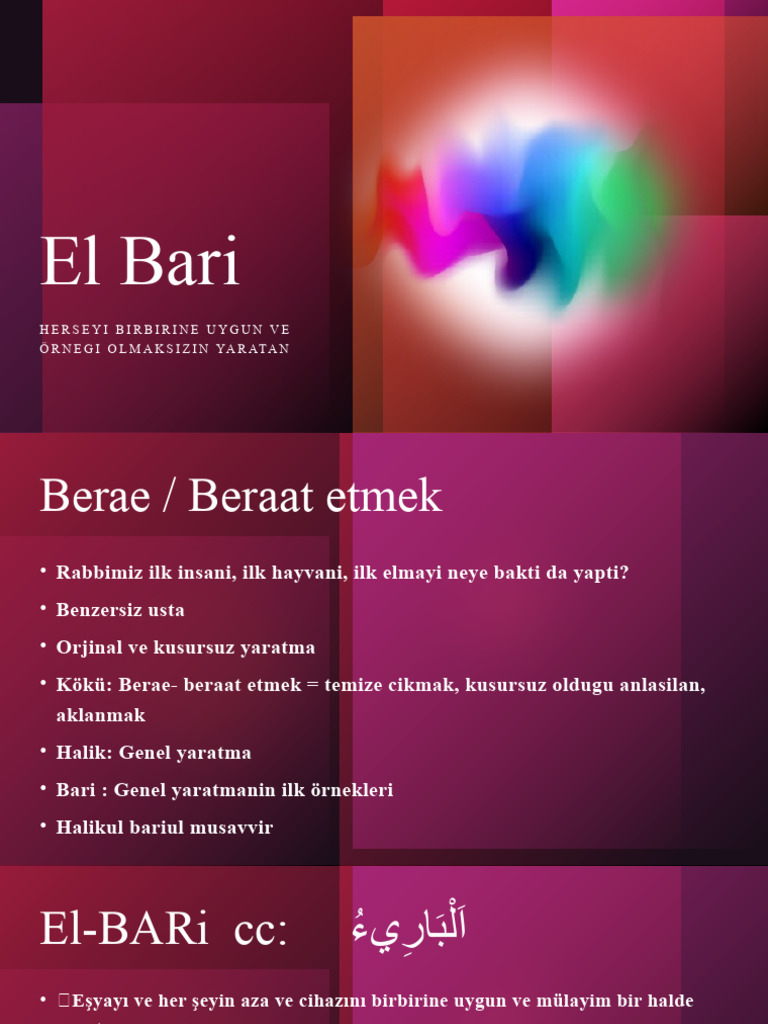 El Bari

HERSEYI BIRBIRINE UYGUN VE ÖRNEGI OLMAKSIZIN YARATAN

Berae / Beraat etmek

• Rabbimiz ilk insani, ilk hayvani, ilk elmayi neye bakti da yapti?
• Benzersiz usta
• Orjinal ve kusursuz yaratma
• Kökü: Berae- beraat etmek = temize cikmak, kusursuz oldugu anlasilan, aklanmak
• Halik: Genel yaratma
• Bari : Genel yaratmanin ilk örnekleri
• Halikul bariul musavvir

El-BARi cc: اَلْبَارِيءُ

• Eşyayı ve her şeyin aza ve cihazını birbirine uygun ve mülayim bir halde